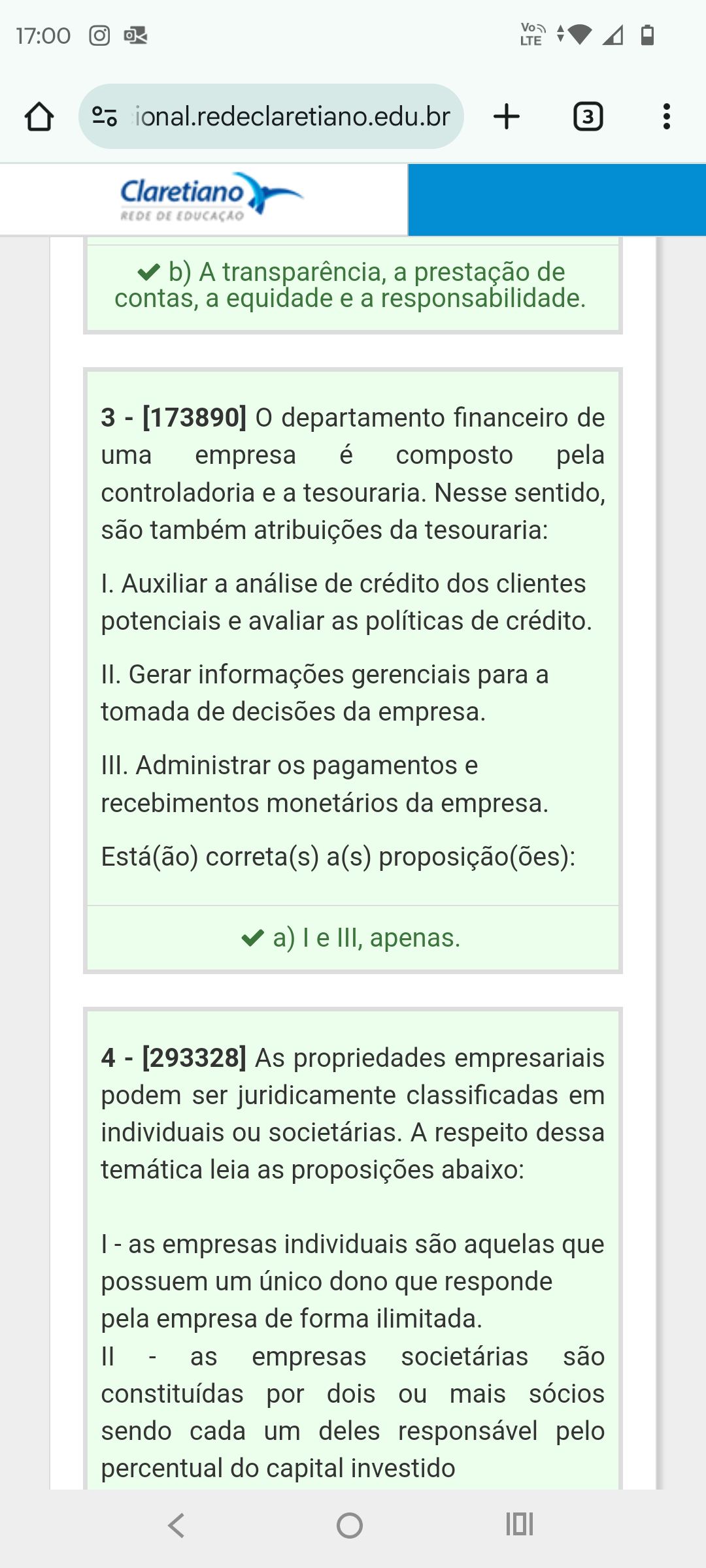 17:00

Vo LTE

ional.redeclaretiano.edu.br

3

Claretiano
REDE DE EDUCAÇÃO

b) A transparência, a prestação de contas, a equidade e a responsabilidade.

3 - [173890] O departamento financeiro de uma empresa é composto pela controladoria e a tesouraria. Nesse sentido, são também atribuições da tesouraria:

I. Auxiliar a análise de crédito dos clientes potenciais e avaliar as políticas de crédito.

II. Gerar informações gerenciais para a tomada de decisões da empresa.

III. Administrar os pagamentos e recebimentos monetários da empresa.

Está(ão) correta(s) a(s) proposição(ões):

a) I e III, apenas.

4 - [293328] As propriedades empresariais podem ser juridicamente classificadas em individuais ou societárias. A respeito dessa temática leia as proposições abaixo:

I - as empresas individuais são aquelas que possuem um único dono que responde pela empresa de forma ilimitada.
II - as empresas societárias são constituídas por dois ou mais sócios sendo cada um deles responsável pelo percentual do capital investido